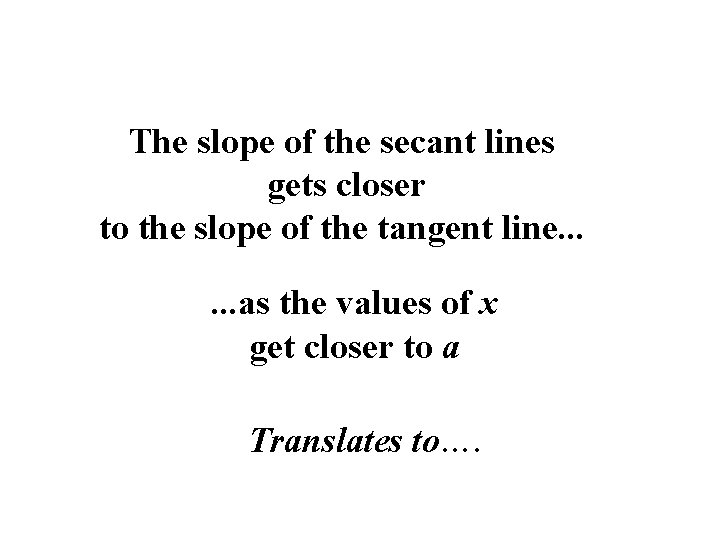 The slope of the secant lines gets closer to the slope of the tangent line...

...as the values of $x$ get closer to $a$

Translates to….